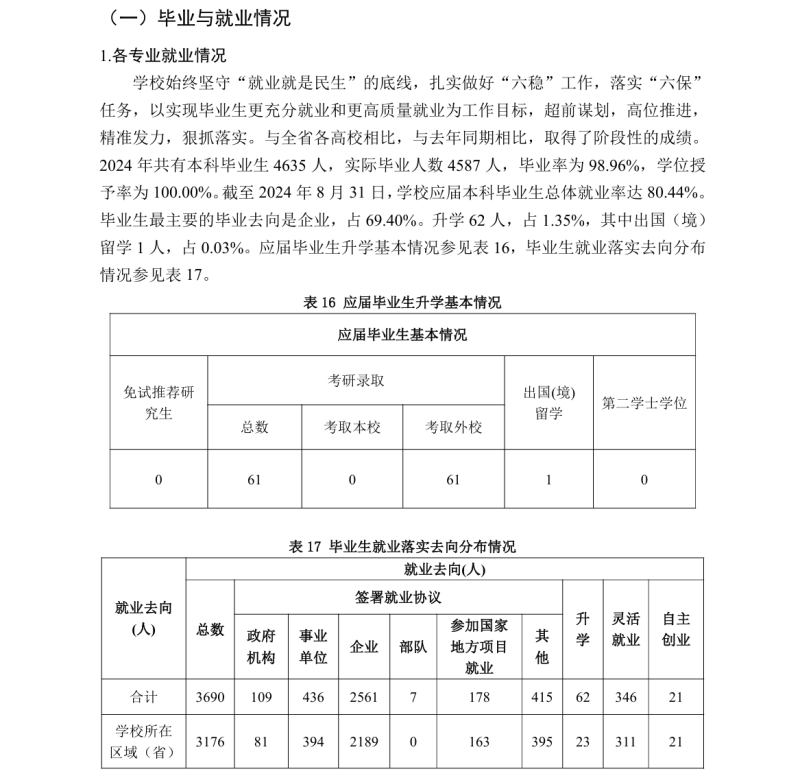 （一）毕业与就业情况

1.各专业就业情况

学校始终坚守“就业就是民生”的底线，扎实做好“六稳”工作，落实“六保”任务，以实现毕业生更充分就业和更高质量就业为工作目标，超前谋划，高位推进，精准发力，狠抓落实。与全省各高校相比，与去年同期相比，取得了阶段性的成绩。2024年共有本科毕业生4635人，实际毕业人数4587人，毕业率为98.96%，学位授予率为100.00%。截至2024年8月31日，学校应届本科毕业生总体就业率达80.44%。毕业生最主要的毕业去向是企业，占69.40%。升学62人，占1.35%，其中出国（境）留学1人，占0.03%。应届毕业生升学基本情况参见表16，毕业生就业落实去向分布情况参见表17。

表16 应届毕业生升学基本情况

| 应届毕业生基本情况 | | | | | |
|---|---|---|---|---|---|
| 免试推荐研究生 | 考研录取 | | | 出国(境)留学 | 第二学士学位 |
| | 总数 | 考取本校 | 考取外校 | | |
| 0 | 61 | 0 | 61 | 1 | 0 |

表17 毕业生就业落实去向分布情况

| 就业去向(人) | 就业去向(人) | | | | | | | | | |
|---|---|---|---|---|---|---|---|---|---|---|
| | 总数 | 签署就业协议 | | | | | | 升学 | 灵活就业 | 自主创业 |
| | | 政府机构 | 事业单位 | 企业 | 部队 | 参加国家地方项目就业 | 其他 | | | |
| 合计 | 3690 | 109 | 436 | 2561 | 7 | 178 | 415 | 62 | 346 | 21 |
| 学校所在区域（省） | 3176 | 81 | 394 | 2189 | 0 | 163 | 395 | 23 | 311 | 21 |